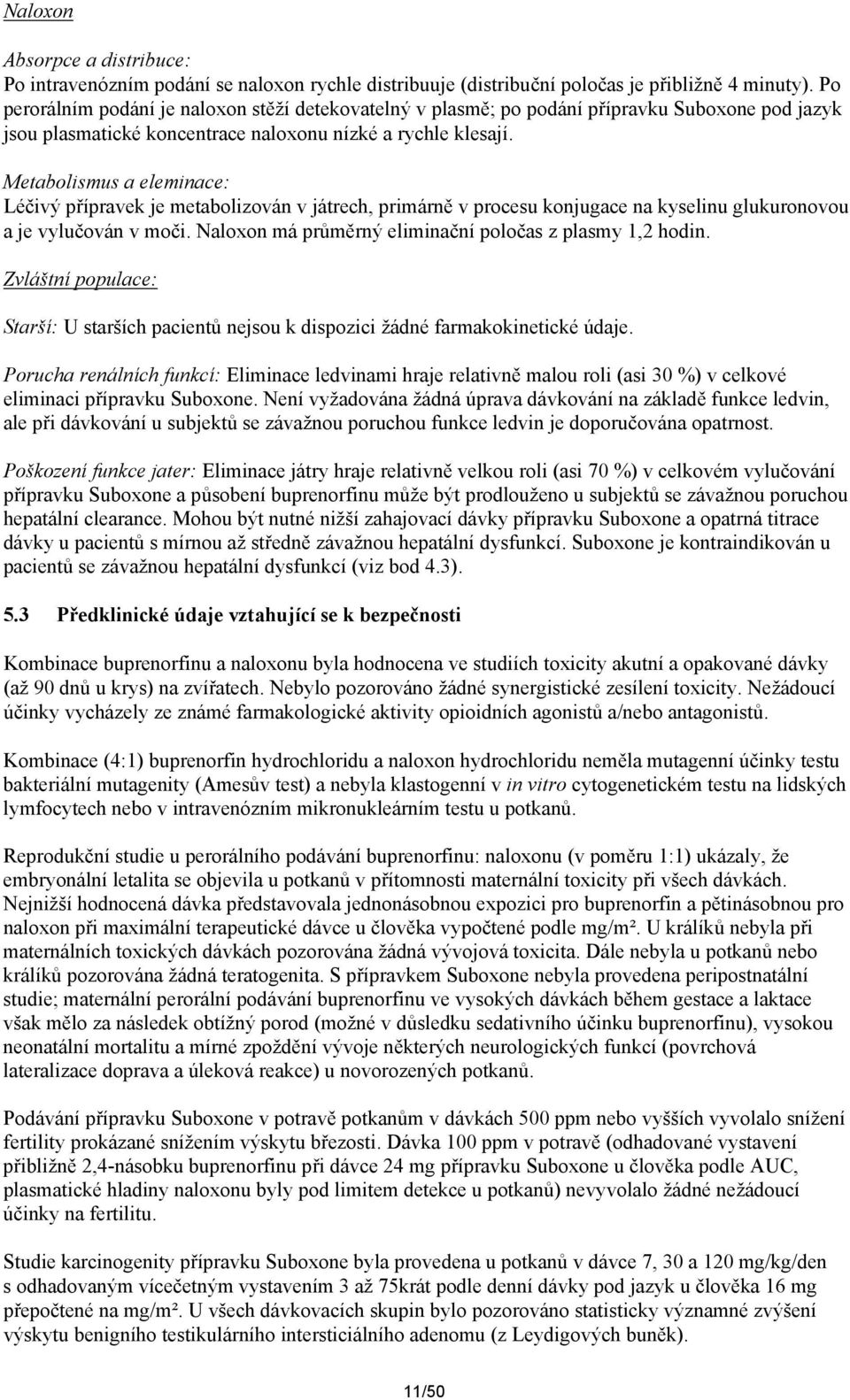 Naloxon

Absorpce a distribuce:
Po intravenózním podání se naloxon rychle distribuuje (distribuční poločas je přibližně 4 minuty). Po perorálním podání je naloxon stěží detekovatelný v plasmě; po podání přípravku Suboxone pod jazyk jsou plasmatické koncentrace naloxonu nízké a rychle klesají.

Metabolismus a eleminace:
Léčivý přípravek je metabolizován v játrech, primárně v procesu konjugace na kyselinu glukuronovou a je vylučován v moči. Naloxon má průměrný eliminační poločas z plasmy 1,2 hodin.

Zvláštní populace:

Starší: U starších pacientů nejsou k dispozici žádné farmakokinetické údaje.

Porucha renálních funkcí: Eliminace ledvinami hraje relativně malou roli (asi 30 %) v celkové eliminaci přípravku Suboxone. Není vyžadována žádná úprava dávkování na základě funkce ledvin, ale při dávkování u subjektů se závažnou poruchou funkce ledvin je doporučována opatrnost.

Poškození funkce jater: Eliminace játry hraje relativně velkou roli (asi 70 %) v celkovém vylučování přípravku Suboxone a působení buprenorfinu může být prodlouženo u subjektů se závažnou poruchou hepatální clearance. Mohou být nutné nižší zahajovací dávky přípravku Suboxone a opatrná titrace dávky u pacientů s mírnou až středně závažnou hepatální dysfunkcí. Suboxone je kontraindikován u pacientů se závažnou hepatální dysfunkcí (viz bod 4.3).

5.3 Předklinické údaje vztahující se k bezpečnosti

Kombinace buprenorfinu a naloxonu byla hodnocena ve studiích toxicity akutní a opakované dávky (až 90 dnů u krys) na zvířatech. Nebylo pozorováno žádné synergistické zesílení toxicity. Nežádoucí účinky vycházely ze známé farmakologické aktivity opioidních agonistů a/nebo antagonistů.

Kombinace (4:1) buprenorfin hydrochloridu a naloxon hydrochloridu neměla mutagenní účinky testu bakteriální mutagenity (Amesův test) a nebyla klastogenní v in vitro cytogenetickém testu na lidských lymfocytech nebo v intravenózním mikronukleárním testu u potkanů.

Reprodukční studie u perorálního podávání buprenorfinu: naloxonu (v poměru 1:1) ukázaly, že embryonální letalita se objevila u potkanů v přítomnosti maternální toxicity při všech dávkách. Nejnižší hodnocená dávka představovala jednonásobnou expozici pro buprenorfin a pětinásobnou pro naloxon při maximální terapeutické dávce u člověka vypočtené podle mg/m². U králíků nebyla při maternálních toxických dávkách pozorována žádná vývojová toxicita. Dále nebyla u potkanů nebo králíků pozorována žádná teratogenita. S přípravkem Suboxone nebyla provedena peripostnatální studie; maternální perorální podávání buprenorfinu ve vysokých dávkách během gestace a laktace však mělo za následek obtížný porod (možné v důsledku sedativního účinku buprenorfinu), vysokou neonatální mortalitu a mírné zpoždění vývoje některých neurologických funkcí (povrchová lateralizace doprava a úleková reakce) u novorozených potkanů.

Podávání přípravku Suboxone v potravě potkanům v dávkách 500 ppm nebo vyšších vyvolalo snížení fertility prokázané snížením výskytu březosti. Dávka 100 ppm v potravě (odhadované vystavení přibližně 2,4-násobku buprenorfinu při dávce 24 mg přípravku Suboxone u člověka podle AUC, plasmatické hladiny naloxonu byly pod limitem detekce u potkanů) nevyvolalo žádné nežádoucí účinky na fertilitu.

Studie karcinogenity přípravku Suboxone byla provedena u potkanů v dávce 7, 30 a 120 mg/kg/den s odhadovaným vícečetným vystavením 3 až 75krát podle denní dávky pod jazyk u člověka 16 mg přepočtené na mg/m². U všech dávkovacích skupin bylo pozorováno statisticky významné zvýšení výskytu benigního testikulárního intersticiálního adenomu (z Leydigových buněk).

11/50